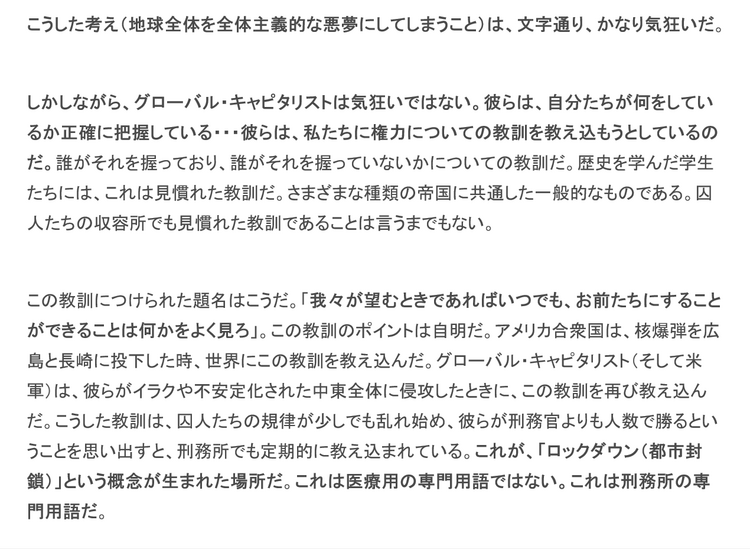 こうした考え（地球全体を全体主義的な悪夢にしてしまうこと）は、文字通り、かなり気狂いだ。

しかしながら、グローバル・キャピタリストは気狂いではない。彼らは、自分たちが何をしているか正確に把握している・・・彼らは、私たちに権力についての教訓を教え込もうとしているのだ。誰がそれを握っており、誰がそれを握っていないかについての教訓だ。歴史を学んだ学生たちには、これは見慣れた教訓だ。さまざまな種類の帝国に共通した一般的なものである。囚人たちの収容所でも見慣れた教訓であることは言うまでもない。

この教訓につけられた題名はこうだ。「我々が望むときであればいつでも、お前たちにすることができることは何かをよく見ろ」。この教訓のポイントは自明だ。アメリカ合衆国は、核爆弾を広島と長崎に投下した時、世界にこの教訓を教え込んだ。グローバル・キャピタリスト（そして米軍）は、彼らがイラクや不安定化された中東全体に侵攻したときに、この教訓を再び教え込んだ。こうした教訓は、囚人たちの規律が少しでも乱れ始め、彼らが刑務官よりも人数で勝るということを思い出すと、刑務所でも定期的に教え込まれている。これが、「ロックダウン（都市封鎖）」という概念が生まれた場所だ。これは医療用の専門用語ではない。これは刑務所の専門用語だ。